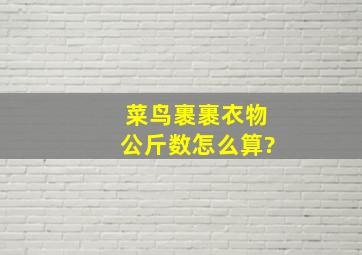 菜鸟裹裹衣物
公斤数怎么算?